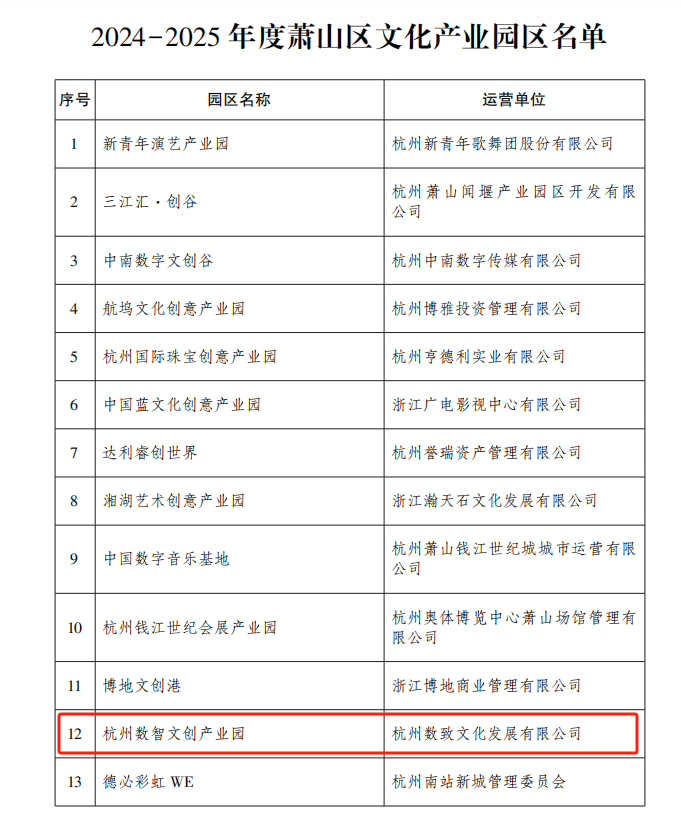 2024-2025年度萧山区文化产业园区名单

| 序号 | 园区名称 | 运营单位 |
|---|---|---|
| 1 | 新青年演艺产业园 | 杭州新青年歌舞团股份有限公司 |
| 2 | 三江汇·创谷 | 杭州萧山闻堰产业园区开发有限公司 |
| 3 | 中南数字文创谷 | 杭州中南数字传媒有限公司 |
| 4 | 航坞文化创意产业园 | 杭州博雅投资管理有限公司 |
| 5 | 杭州国际珠宝创意产业园 | 杭州亨德利实业有限公司 |
| 6 | 中国蓝文化创意产业园 | 浙江广电影视中心有限公司 |
| 7 | 达利睿创世界 | 杭州誉瑞资产管理有限公司 |
| 8 | 湘湖艺术创意产业园 | 浙江瀚天石文化发展有限公司 |
| 9 | 中国数字音乐基地 | 杭州萧山钱江世纪城城市运营有限公司 |
| 10 | 杭州钱江世纪会展产业园 | 杭州奥体博览中心萧山场馆管理有限公司 |
| 11 | 博地文创港 | 浙江博地商业管理有限公司 |
| 12 | 杭州数智文创产业园 | 杭州数致文化发展有限公司 |
| 13 | 德必彩虹WE | 杭州南站新城管理委员会 |